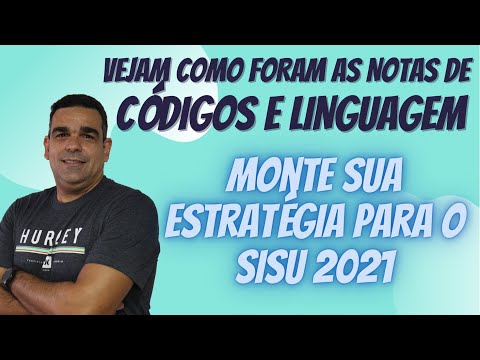 VEJAM COMO FORAM AS NOTAS DE
CÓDIGOS E LINGUAGEM

MONTE SUA ESTRATÉGIA PARA O SISU 2021

HURLEY